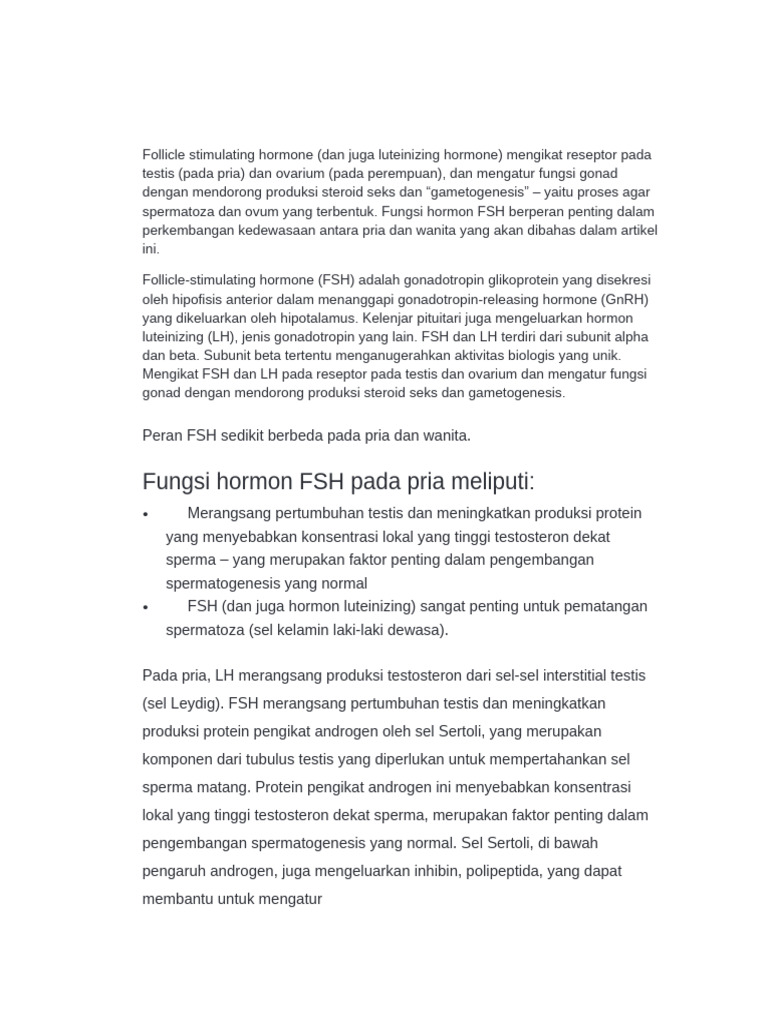 Follicle stimulating hormone (dan juga luteinizing hormone) mengikat reseptor pada testis (pada pria) dan ovarium (pada perempuan), dan mengatur fungsi gonad dengan mendorong produksi steroid seks dan “gametogenesis” – yaitu proses agar spermatoza dan ovum yang terbentuk. Fungsi hormon FSH berperan penting dalam perkembangan kedewasaan antara pria dan wanita yang akan dibahas dalam artikel ini.

Follicle-stimulating hormone (FSH) adalah gonadotropin glikoprotein yang disekresi oleh hipofisis anterior dalam menanggapi gonadotropin-releasing hormone (GnRH) yang dikeluarkan oleh hipotalamus. Kelenjar pituitari juga mengeluarkan hormon luteinizing (LH), jenis gonadotropin yang lain. FSH dan LH terdiri dari subunit alpha dan beta. Subunit beta tertentu menganugerahkan aktivitas biologis yang unik. Mengikat FSH dan LH pada reseptor pada testis dan ovarium dan mengatur fungsi gonad dengan mendorong produksi steroid seks dan gametogenesis.

Peran FSH sedikit berbeda pada pria dan wanita.

Fungsi hormon FSH pada pria meliputi:

• Merangsang pertumbuhan testis dan meningkatkan produksi protein yang menyebabkan konsentrasi lokal yang tinggi testosteron dekat sperma – yang merupakan faktor penting dalam pengembangan spermatogenesis yang normal
• FSH (dan juga hormon luteinizing) sangat penting untuk pematangan spermatoza (sel kelamin laki-laki dewasa).

Pada pria, LH merangsang produksi testosteron dari sel-sel interstitial testis (sel Leydig). FSH merangsang pertumbuhan testis dan meningkatkan produksi protein pengikat androgen oleh sel Sertoli, yang merupakan komponen dari tubulus testis yang diperlukan untuk mempertahankan sel sperma matang. Protein pengikat androgen ini menyebabkan konsentrasi lokal yang tinggi testosteron dekat sperma, merupakan faktor penting dalam pengembangan spermatogenesis yang normal. Sel Sertoli, di bawah pengaruh androgen, juga mengeluarkan inhibin, polipeptida, yang dapat membantu untuk mengatur